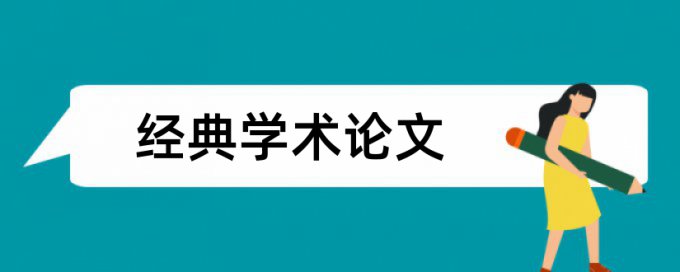 经典学术论文